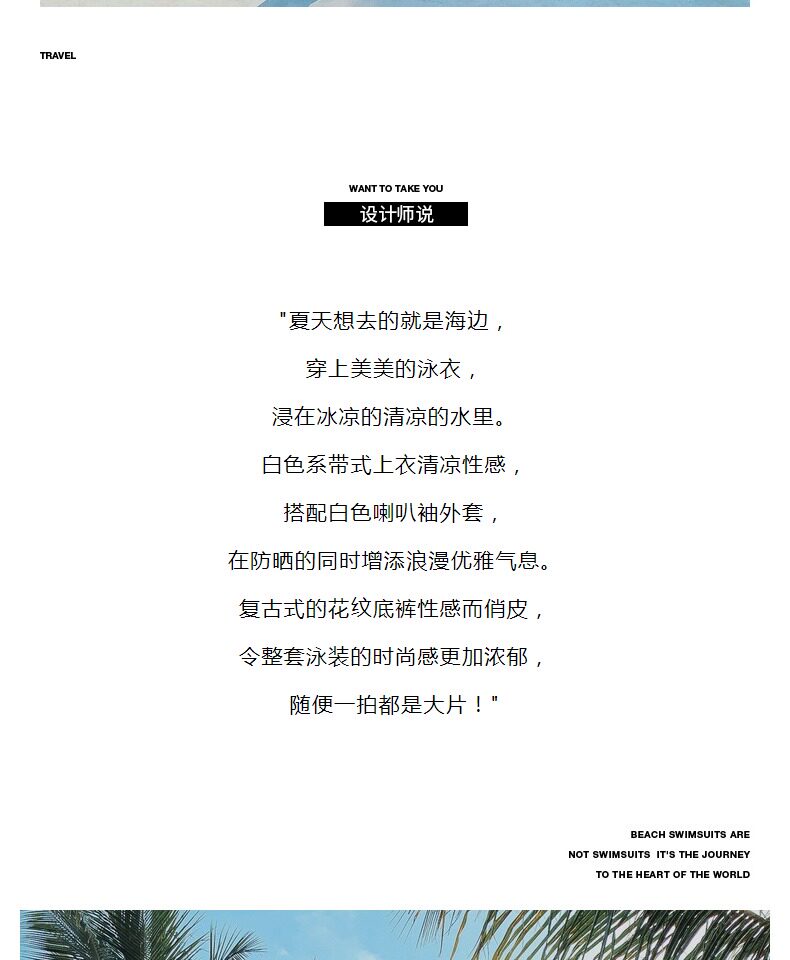 TRAVEL

WANT TO TAKE YOU
设计师说

“夏天想去的就是海边，
穿上美美的泳衣，
浸在冰凉的清凉的水里。
白色系带式上衣清凉性感，
搭配白色喇叭袖外套，
在防晒的同时增添浪漫优雅气息。
复古式的花纹底裤性感而俏皮，
令整套泳装的时尚感更加浓郁，
随便一拍都是大片！”

BEACH SWIMSUITS ARE
NOT SWIMSUITS IT'S THE JOURNEY
TO THE HEART OF THE WORLD